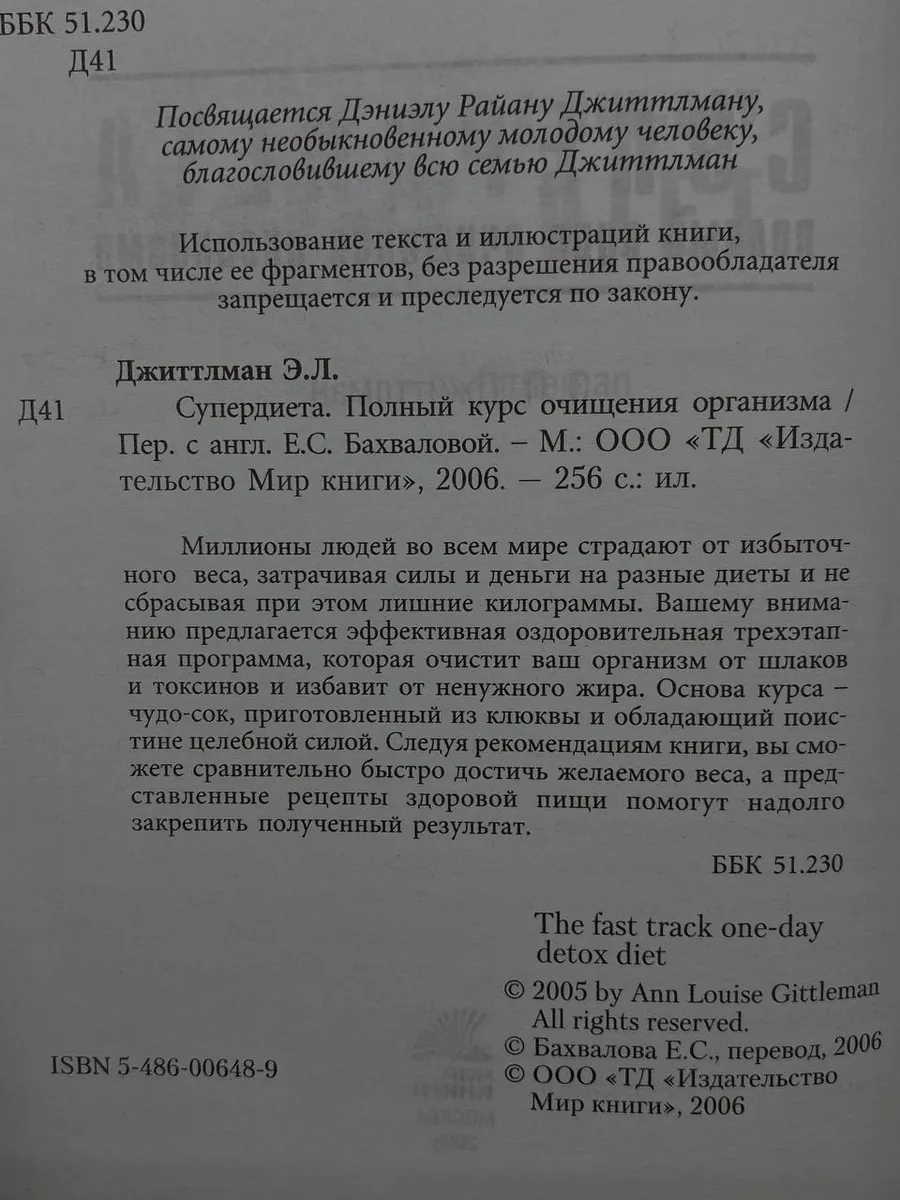 ББК 51.230
Д41

Посвящается Дэниэлу Райану Джиттлману, самому необыкновенному молодому человеку, благословившему всю семью Джиттлман

Использование текста и иллюстраций книги, в том числе ее фрагментов, без разрешения правообладателя запрещается и преследуется по закону.

Джиттлман Э.Л.

Д41 Супердиета. Полный курс очищения организма / Пер. с англ. Е.С. Бахваловой. – М.: ООО «ТД «Издательство Мир книги», 2006. — 256 с.: ил.

Миллионы людей во всем мире страдают от избыточного веса, затрачивая силы и деньги на разные диеты и не сбрасывая при этом лишние килограммы. Вашему вниманию предлагается эффективная оздоровительная трехэтапная программа, которая очистит ваш организм от шлаков и токсинов и избавит от ненужного жира. Основа курса – чудо-сок, приготовленный из клюквы и обладающий поистине целебной силой. Следуя рекомендациям книги, вы сможете сравнительно быстро достичь желаемого веса, а представленные рецепты здоровой пищи помогут надолго закрепить полученный результат.

ББК 51.230

The fast track one-day detox diet

© 2005 by Ann Louise Gittleman
All rights reserved.
© Бахвалова Е.С., перевод, 2006
© ООО «ТД «Издательство Мир книги», 2006

ISBN 5-486-00648-9